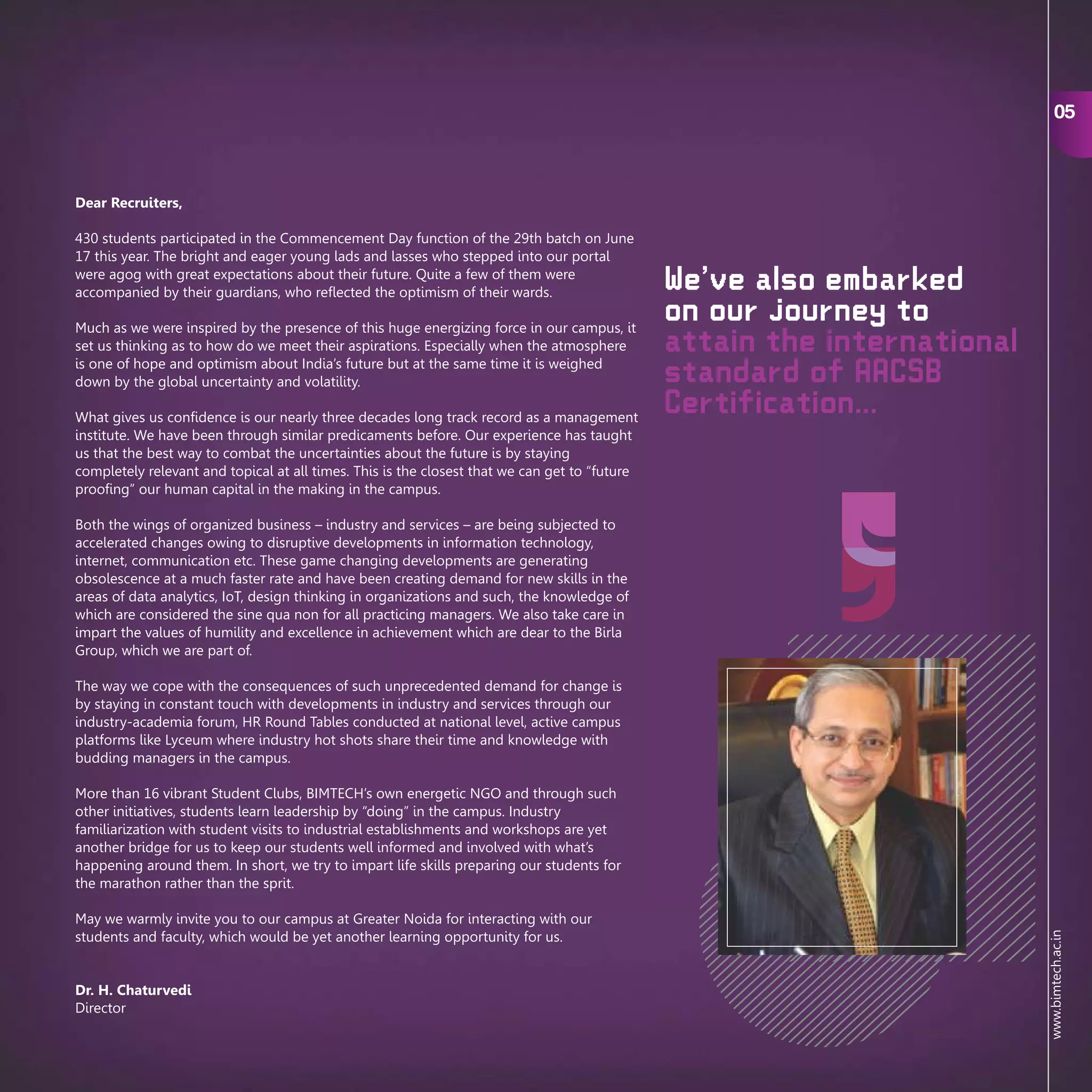 05

Dear Recruiters,

430 students participated in the Commencement Day function of the 29th batch on June 17 this year. The bright and eager young lads and lasses who stepped into our portal were agog with great expectations about their future. Quite a few of them were accompanied by their guardians, who reflected the optimism of their wards.

Much as we were inspired by the presence of this huge energizing force in our campus, it set us thinking as to how do we meet their aspirations. Especially when the atmosphere is one of hope and optimism about India's future but at the same time it is weighed down by the global uncertainty and volatility.

What gives us confidence is our nearly three decades long track record as a management institute. We have been through similar predicaments before. Our experience has taught us that the best way to combat the uncertainties about the future is by staying completely relevant and topical at all times. This is the closest that we can get to "future proofing" our human capital in the making in the campus.

Both the wings of organized business – industry and services – are being subjected to accelerated changes owing to disruptive developments in information technology, internet, communication etc. These game changing developments are generating obsolescence at a much faster rate and have been creating demand for new skills in the areas of data analytics, IoT, design thinking in organizations and such, the knowledge of which are considered the sine qua non for all practicing managers. We also take care in impart the values of humility and excellence in achievement which are dear to the Birla Group, which we are part of.

The way we cope with the consequences of such unprecedented demand for change is by staying in constant touch with developments in industry and services through our industry-academia forum, HR Round Tables conducted at national level, active campus platforms like Lyceum where industry hot shots share their time and knowledge with budding managers in the campus.

More than 16 vibrant Student Clubs, BIMTECH's own energetic NGO and through such other initiatives, students learn leadership by "doing" in the campus. Industry familiarization with student visits to industrial establishments and workshops are yet another bridge for us to keep our students well informed and involved with what's happening around them. In short, we try to impart life skills preparing our students for the marathon rather than the sprit.

May we warmly invite you to our campus at Greater Noida for interacting with our students and faculty, which would be yet another learning opportunity for us.

Dr. H. Chaturvedi
Director

We've also embarked on our journey to attain the international standard of AACSB Certification...

www.bimtech.ac.in